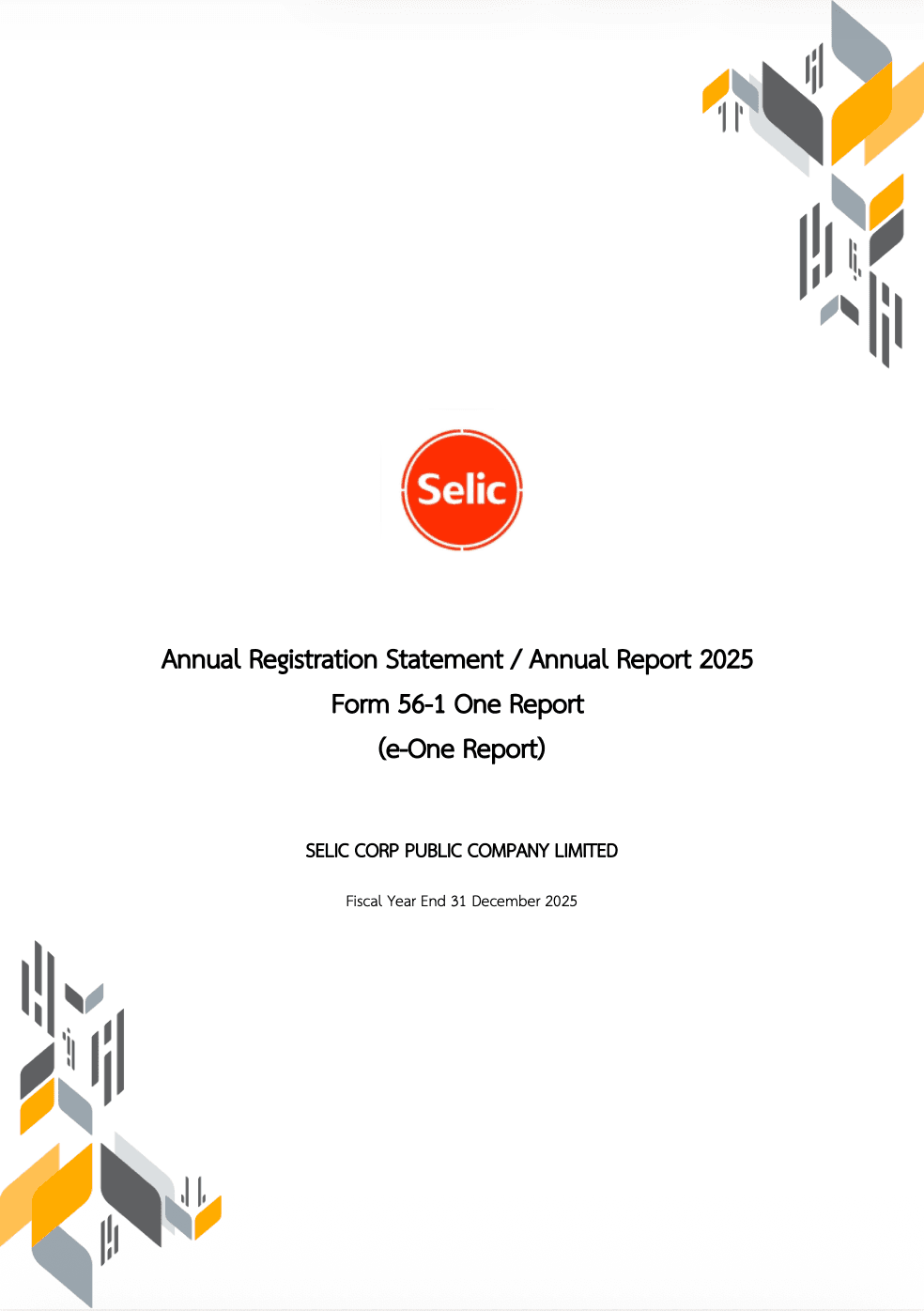 Selic

Annual Registration Statement / Annual Report 2025
Form 56-1 One Report
(e-One Report)

SELIC CORP PUBLIC COMPANY LIMITED

Fiscal Year End 31 December 2025